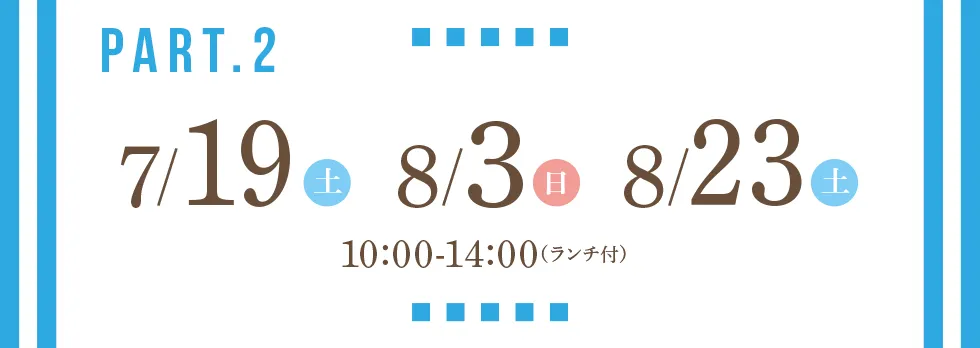 PART.2

7/19 土 8/3 日 8/23 土

10:00-14:00（ランチ付）